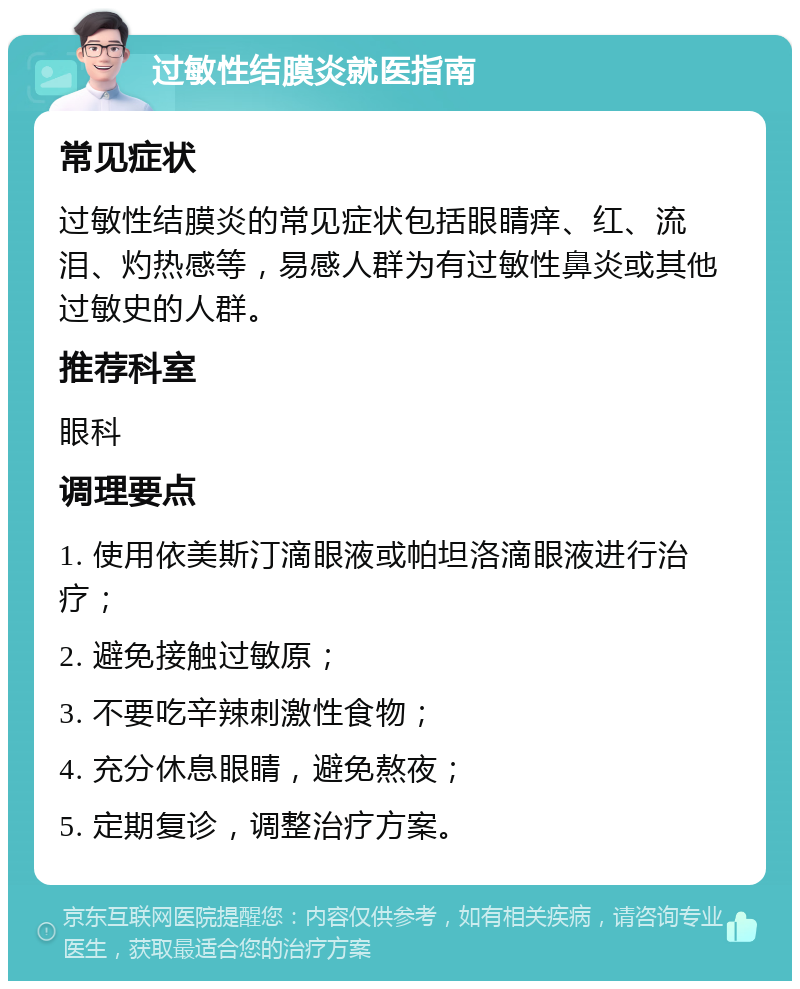 过敏性结膜炎就医指南

常见症状

过敏性结膜炎的常见症状包括眼睛痒、红、流泪、灼热感等，易感人群为有过敏性鼻炎或其他过敏史的人群。

推荐科室

眼科

调理要点

1. 使用依美斯汀滴眼液或帕坦洛滴眼液进行治疗；

2. 避免接触过敏原；

3. 不要吃辛辣刺激性食物；

4. 充分休息眼睛，避免熬夜；

5. 定期复诊，调整治疗方案。

京东互联网医院提醒您：内容仅供参考，如有相关疾病，请咨询专业医生，获取最适合您的治疗方案